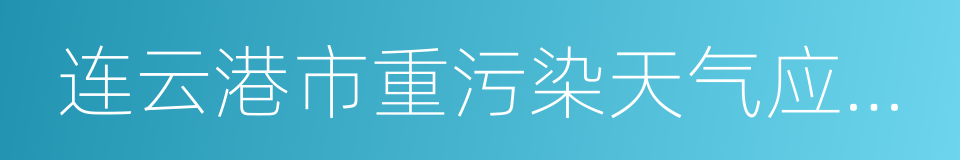 连云港市重污染天气应...